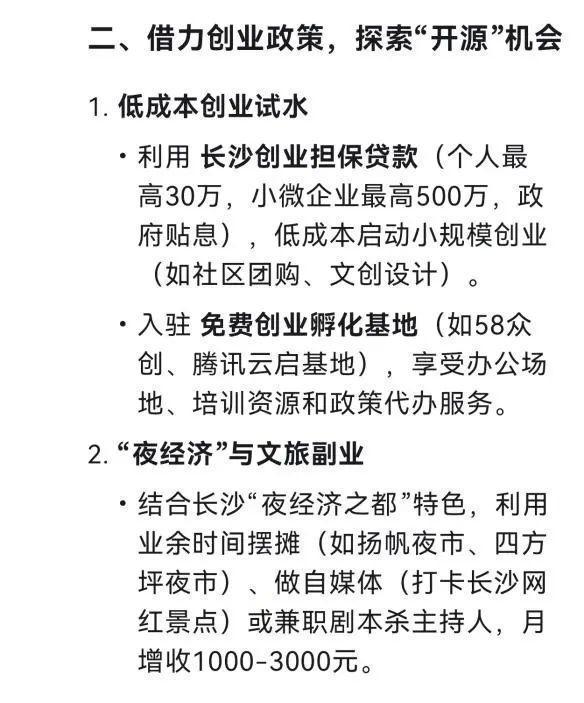 二、借力创业政策，探索“开源”机会

1. 低成本创业试水

• 利用 长沙创业担保贷款（个人最高30万，小微企业最高500万，政府贴息），低成本启动小规模创业（如社区团购、文创设计）。

• 入驻 免费创业孵化基地（如58众创、腾讯云启基地），享受办公场地、培训资源和政策代办服务。

2. “夜经济”与文旅副业

• 结合长沙“夜经济之都”特色，利用业余时间摆摊（如扬帆夜市、四方坪夜市）、做自媒体（打卡长沙网红景点）或兼职剧本杀主持人，月增收1000-3000元。